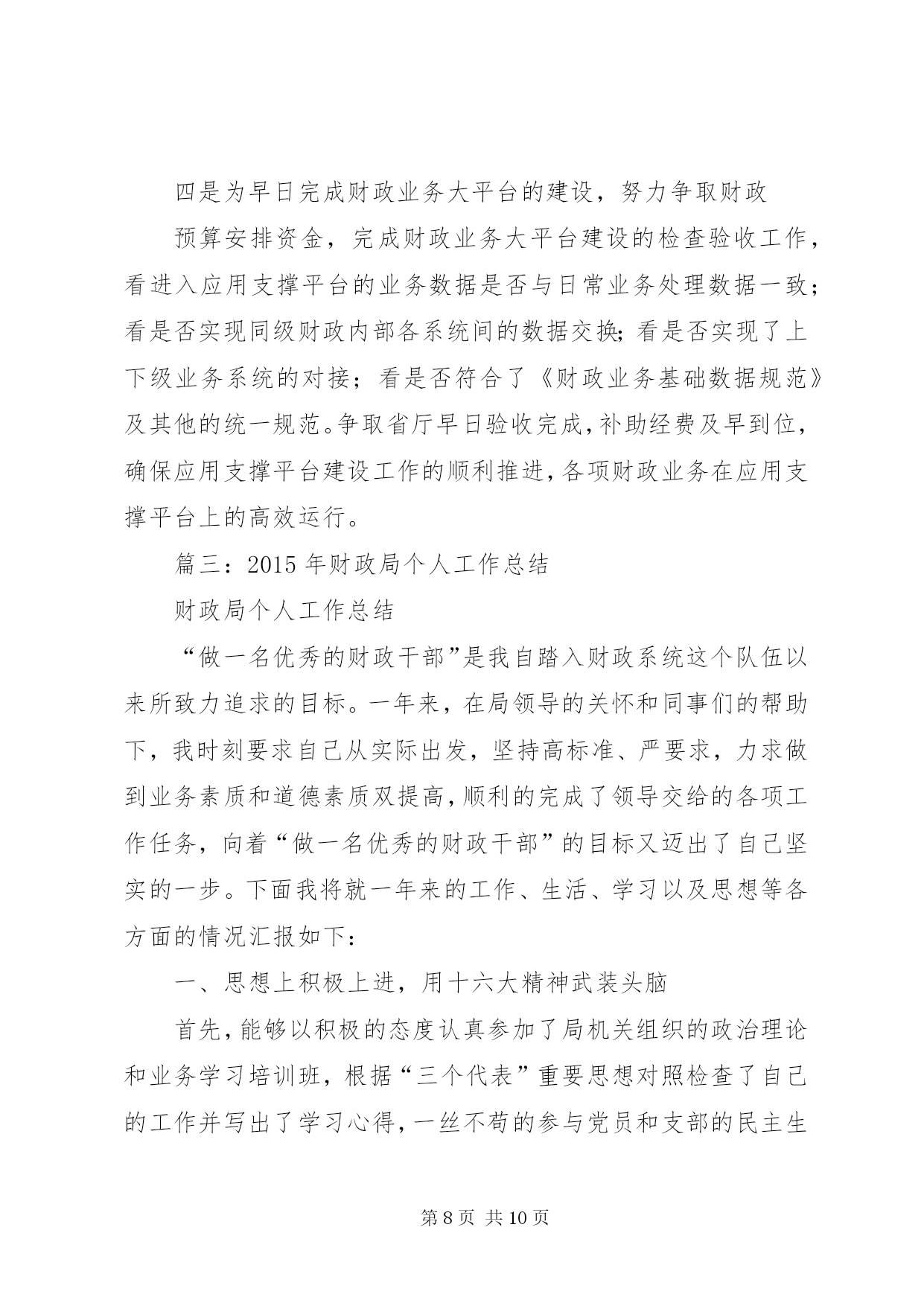 四是为早日完成财政业务大平台的建设，努力争取财政

预算安排资金，完成财政业务大平台建设的检查验收工作，看进入应用支撑平台的业务数据是否与日常业务处理数据一致；看是否实现同级财政内部各系统间的数据交换;看是否实现了上下级业务系统的对接；看是否符合了《财政业务基础数据规范》及其他的统一规范。争取省厅早日验收完成，补助经费及早到位，确保应用支撑平台建设工作的顺利推进，各项财政业务在应用支撑平台上的高效运行。

篇三：2015 年财政局个人工作总结

财政局个人工作总结

“做一名优秀的财政干部”是我自踏入财政系统这个队伍以来所致力追求的目标。一年来，在局领导的关怀和同事们的帮助下，我时刻要求自己从实际出发，坚持高标准、严要求，力求做到业务素质和道德素质双提高，顺利的完成了领导交给的各项工作任务，向着“做一名优秀的财政干部”的目标又迈出了自己坚实的一步。下面我将就一年来的工作、生活、学习以及思想等各方面的情况汇报如下：

一、思想上积极上进，用十六大精神武装头脑

首先，能够以积极的态度认真参加了局机关组织的政治理论和业务学习培训班，根据“三个代表”重要思想对照检查了自己的工作并写出了学习心得，一丝不苟的参与党员和支部的民主生

第 8 页 共 10 页